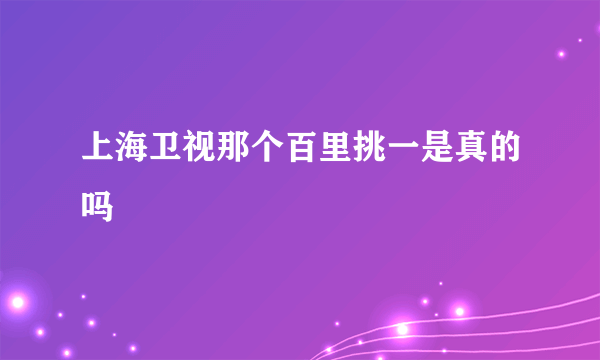 上海卫视那个百里挑一是真的吗